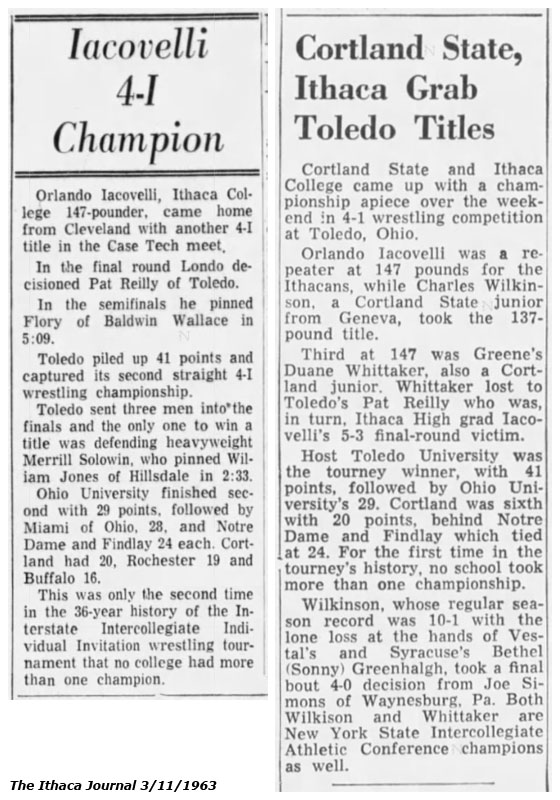 Iacovelli 4-I Champion

Orlando Iacovelli, Ithaca College 147-pounder, came home from Cleveland with another 4-I title in the Case Tech meet.

In the final round Londo decisioned Pat Reilly of Toledo.

In the semifinals he pinned Flory of Baldwin Wallace in 5:09.

Toledo piled up 41 points and captured its second straight 4-I wrestling championship.

Toledo sent three men into the finals and the only one to win a title was defending heavyweight Merrill Solowin, who pinned Wiliam Jones of Hillsdale in 2:33.

Ohio University finished second with 29 points, followed by Miami of Ohio, 28, and Notre Dame and Findlay 24 each. Cortland had 20, Rochester 19 and Buffalo 16.

This was only the second time in the 36-year history of the Interstate Intercollegiate Individual Invitation wrestling tournament that no college had more than one champion.

The Ithaca Journal 3/11/1963

Cortland State, Ithaca Grab Toledo Titles

Cortland State and Ithaca College came up with a championship apiece over the weekend in 4-1 wrestling competition at Toledo, Ohio.

Orlando Iacovelli was a repeater at 147 pounds for the Ithacans, while Charles Wilkinson, a Cortland State junior from Geneva, took the 137-pound title.

Third at 147 was Greene's Duane Whittaker, also a Cortland junior. Whittaker lost to Toledo's Pat Reilly who was, in turn, Ithaca High grad Iacovelli's 5-3 final-round victim.

Host Toledo University was the tourney winner, with 41 points, followed by Ohio University's 29. Cortland was sixth with 20 points, behind Notre Dame and Findlay which tied at 24. For the first time in the tourney's history, no school took more than one championship.

Wilkinson, whose regular season record was 10-1 with the lone loss at the hands of Vestal's and Syracuse's Bethel (Sonny) Greenhalgh, took a final bout 4-0 decision from Joe Simons of Waynesburg, Pa. Both Wilkison and Whittaker are New York State Intercollegiate Athletic Conference champions as well.